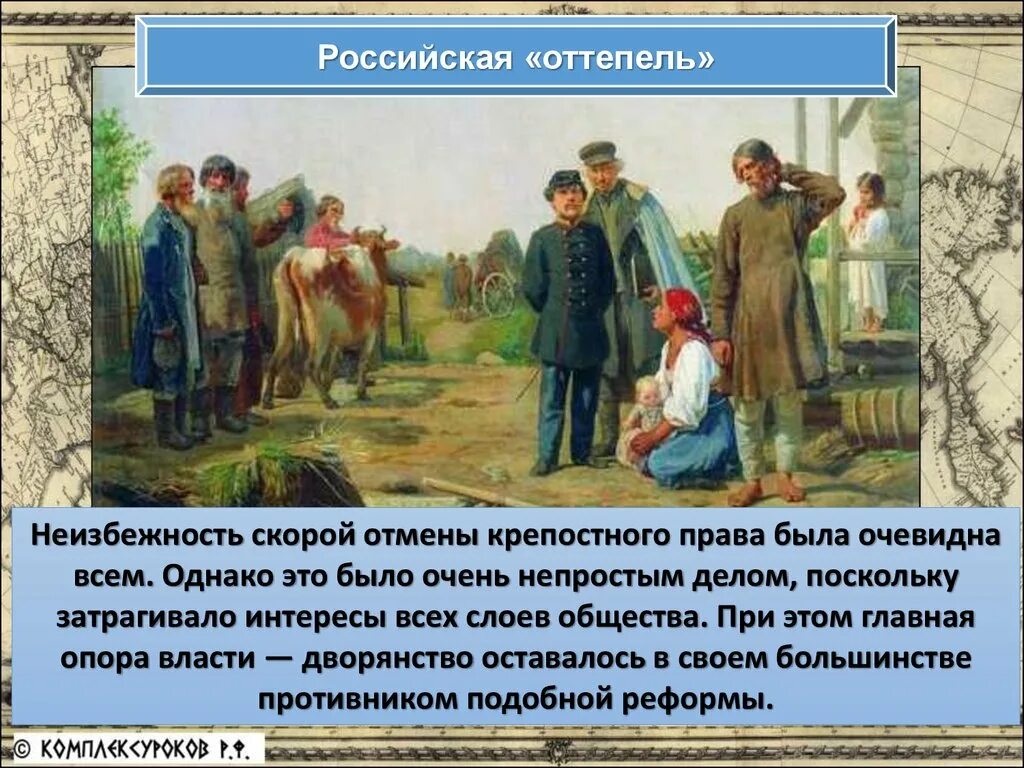 Российская «оттепель»

Неизбежность скорой отмены крепостного права была очевидна всем. Однако это было очень непростым делом, поскольку затрагивало интересы всех слоев общества. При этом главная опора власти — дворянство оставалось в своем большинстве противником подобной реформы.

© КОМПЛЕКСУРОКОВ Р.Ф.